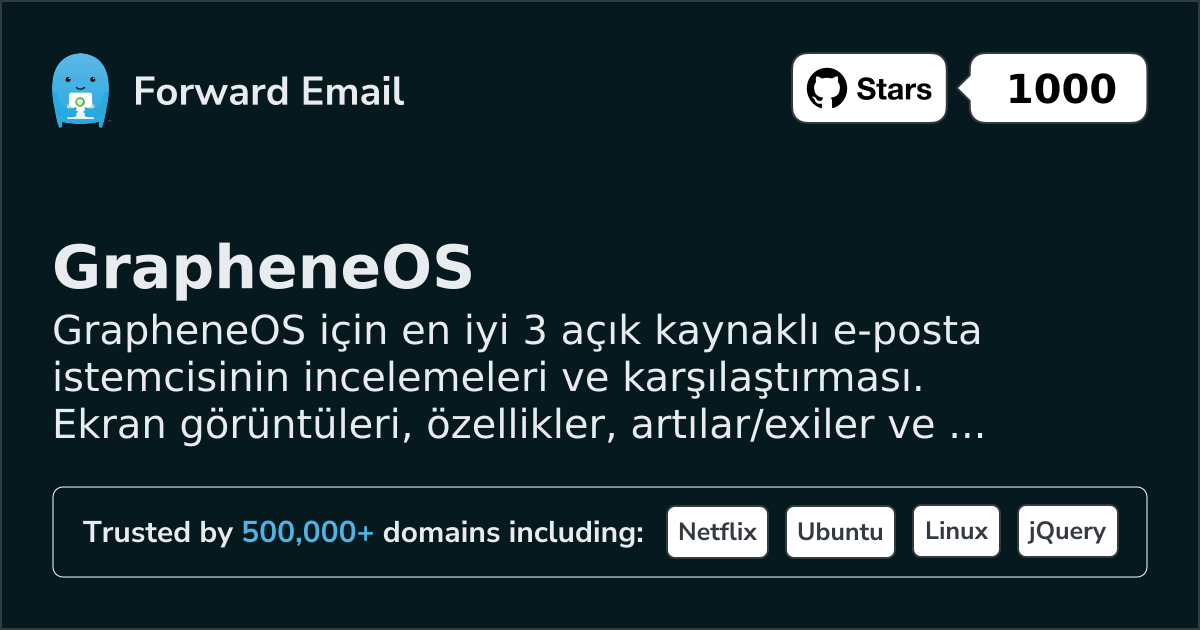 Forward Email

Stars 1000

GrapheneOS

GrapheneOS için en iyi 3 açık kaynaklı e-posta istemcisinin incelemeleri ve karşılaştırması. Ekran görüntüleri, özellikler, artılar/exiler ve ...

Trusted by 500,000+ domains including: Netflix Ubuntu Linux jQuery